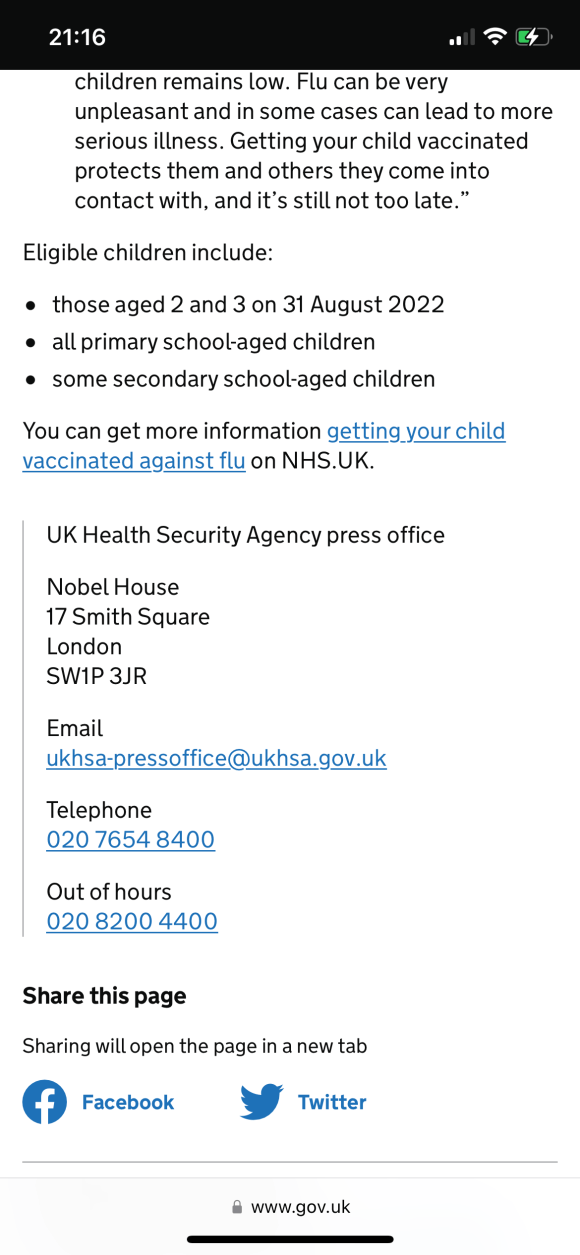 21:16

children remains low. Flu can be very unpleasant and in some cases can lead to more serious illness. Getting your child vaccinated protects them and others they come into contact with, and it's still not too late."

Eligible children include:

- those aged 2 and 3 on 31 August 2022
- all primary school-aged children
- some secondary school-aged children

You can get more information getting your child vaccinated against flu on NHS.UK.

UK Health Security Agency press office

Nobel House
17 Smith Square
London
SW1P 3JR

Email
ukhsa-pressoffice@ukhsa.gov.uk

Telephone
020 7654 8400

Out of hours
020 8200 4400

Share this page

Sharing will open the page in a new tab

Facebook

Twitter

www.gov.uk